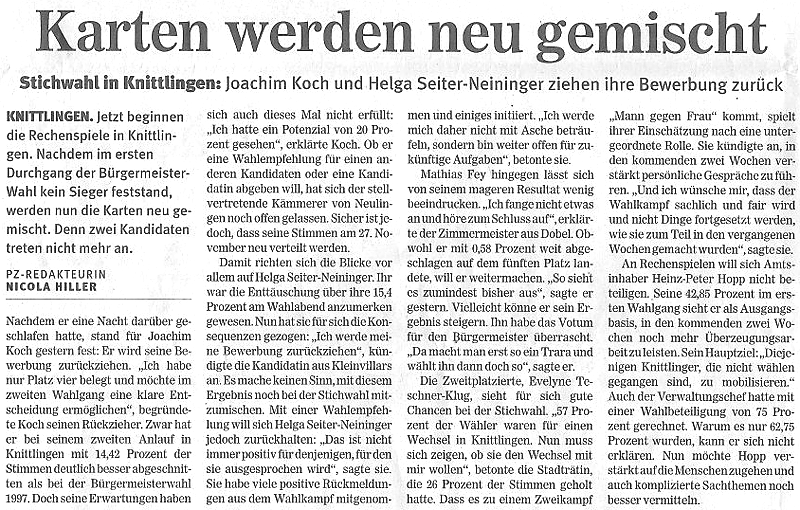 Karten werden neu gemischt

Stichwahl in Knittlingen: Joachim Koch und Helga Seiter-Neininger ziehen ihre Bewerbung zurück

KNITTLINGEN. Jetzt beginnen die Rechenspiele in Knittlingen. Nachdem im ersten Durchgang der Bürgermeister-Wahl kein Sieger feststand, werden nun die Karten neu gemischt. Denn zwei Kandidaten treten nicht mehr an.

PZ-REDAKTEURIN
NICOLA HILLER

Nachdem er eine Nacht darüber geschlafen hatte, stand für Joachim Koch gestern fest: Er wird seine Bewerbung zurückziehen. „Ich habe nur Platz vier belegt und möchte im zweiten Wahlgang eine klare Entscheidung ermöglichen", begründete Koch seinen Rückzieher. Zwar hat er bei seinem zweiten Anlauf in Knittlingen mit 14,42 Prozent der Stimmen deutlich besser abgeschnitten als bei der Bürgermeisterwahl 1997. Doch seine Erwartungen haben sich auch dieses Mal nicht erfüllt: „Ich hatte ein Potenzial von 20 Prozent gesehen", erklärte Koch. Ob er eine Wahlempfehlung für einen anderen Kandidaten oder eine Kandidatin abgeben will, hat sich der stellvertretende Kämmerer von Neulingen noch offen gelassen. Sicher ist jedoch, dass seine Stimmen am 27. November neu verteilt werden.

Damit richten sich die Blicke vor allem auf Helga Seiter-Neininger. Ihr war die Enttäuschung über ihre 15,4 Prozent am Wahlabend anzumerken gewesen. Nun hat sie für sich die Konsequenzen gezogen: „Ich werde meine Bewerbung zurückziehen", kündigte die Kandidatin aus Kleinvillars an. Es mache keinen Sinn, mit diesem Ergebnis noch bei der Stichwahl mitzumischen. Mit einer Wahlempfehlung will sich Helga Seiter-Neininger jedoch zurückhalten: „Das ist nicht immer positiv für denjenigen, für den sie ausgesprochen wird", sagte sie. Sie habe viele positive Rückmeldungen aus dem Wahlkampf mitgenommen und einiges initiiert. „Ich werde mich daher nicht mit Asche beträufeln, sondern bin weiter offen für zukünftige Aufgaben", betonte sie.

Mathias Fey hingegen lässt sich von seinem mageren Resultat wenig beeindrucken. „Ich fange nicht etwas an und höre zum Schluss auf", erklärte der Zimmermeister aus Dobel. Obwohl er mit 0,58 Prozent weit abgeschlagen auf dem fünften Platz landete, will er weitermachen. „So sieht es zumindest bisher aus", sagte er gestern. Vielleicht könne er sein Ergebnis steigern. Ihn habe das Votum für den Bürgermeister überrascht. „Da macht man erst so ein Trara und wählt ihn dann doch so", sagte er.

Die Zweitplatzierte, Evelyne Teschner-Klug, sieht für sich gute Chancen bei der Stichwahl. „57 Prozent der Wähler waren für einen Wechsel in Knittlingen. Nun muss sich zeigen, ob sie den Wechsel mit mir wollen", betonte die Stadträtin, die 26 Prozent der Stimmen geholt hatte. Dass es zu einem Zweikampf „Mann gegen Frau" kommt, spielt ihrer Einschätzung nach eine untergeordnete Rolle. Sie kündigte an, in den kommenden zwei Wochen verstärkt persönliche Gespräche zu führen. „Und ich wünsche mir, dass der Wahlkampf sachlich und fair wird und nicht Dinge fortgesetzt werden, wie sie zum Teil in den vergangenen Wochen gemacht wurden", sagte sie.

An Rechenspielen will sich Amtsinhaber Heinz-Peter Hopp nicht beteiligen. Seine 42,85 Prozent im ersten Wahlgang sieht er als Ausgangsbasis, in den kommenden zwei Wochen noch mehr Überzeugungsarbeit zu leisten. Sein Hauptziel: „Diejenigen Knittlinger, die nicht wählen gegangen sind, zu mobilisieren." Auch der Verwaltungschef hatte mit einer Wahlbeteiligung von 75 Prozent gerechnet. Warum es nur 62,75 Prozent wurden, kann er sich nicht erklären. Nun möchte Hopp verstärkt auf die Menschen zugehen und auch komplizierte Sachthemen noch besser vermitteln.